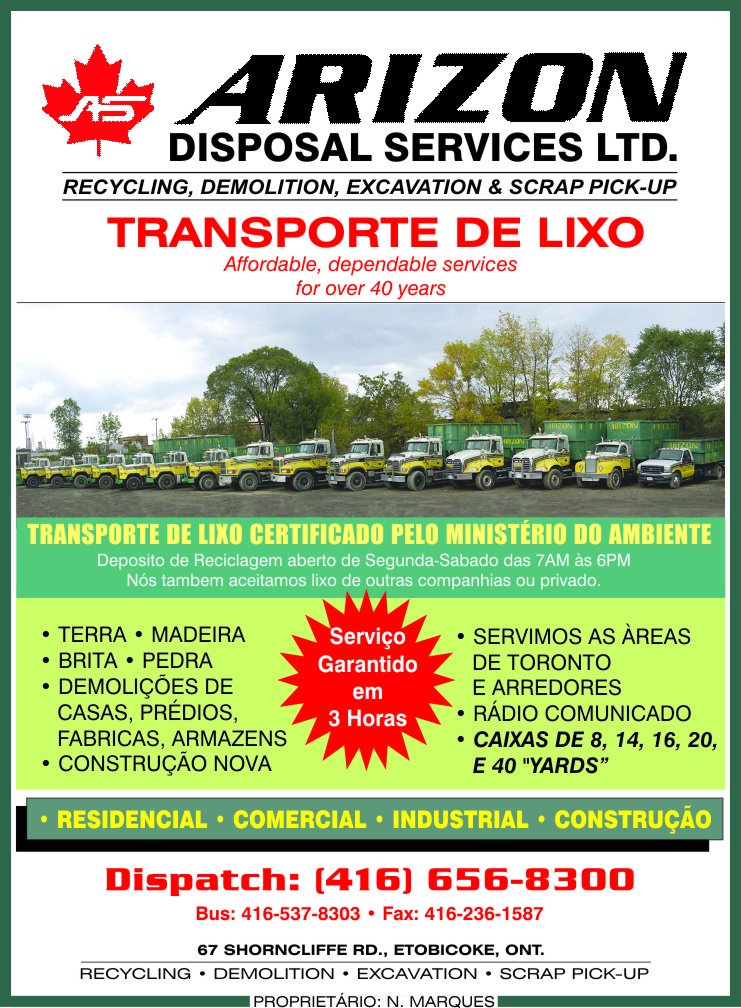 AS

ARIZON

DISPOSAL SERVICES LTD.

RECYCLING, DEMOLITION, EXCAVATION & SCRAP PICK-UP

TRANSPORTE DE LIXO

Affordable, dependable services for over 40 years

TRANSPORTE DE LIXO CERTIFICADO PELO MINISTÉRIO DO AMBIENTE

Deposito de Reciclagem aberto de Segunda-Sabado das 7AM às 6PM
Nós tambem aceitamos lixo de outras companhias ou privado.

• TERRA • MADEIRA
• BRITA • PEDRA
• DEMOLIÇÕES DE CASAS, PRÉDIOS, FABRICAS, ARMAZENS
• CONSTRUÇÃO NOVA

Serviço
Garantido
em
3 Horas

• SERVIMOS AS ÀREAS DE TORONTO E ARREDORES
• RÁDIO COMUNICADO
• CAIXAS DE 8, 14, 16, 20, E 40 "YARDS"

• RESIDENCIAL • COMERCIAL • INDUSTRIAL • CONSTRUÇÃO

Dispatch: (416) 656-8300

Bus: 416-537-8303 • Fax: 416-236-1587

67 SHORNCLIFFE RD., ETOBICOKE, ONT.

RECYCLING • DEMOLITION • EXCAVATION • SCRAP PICK-UP

PROPRIETÁRIO: N. MARQUES